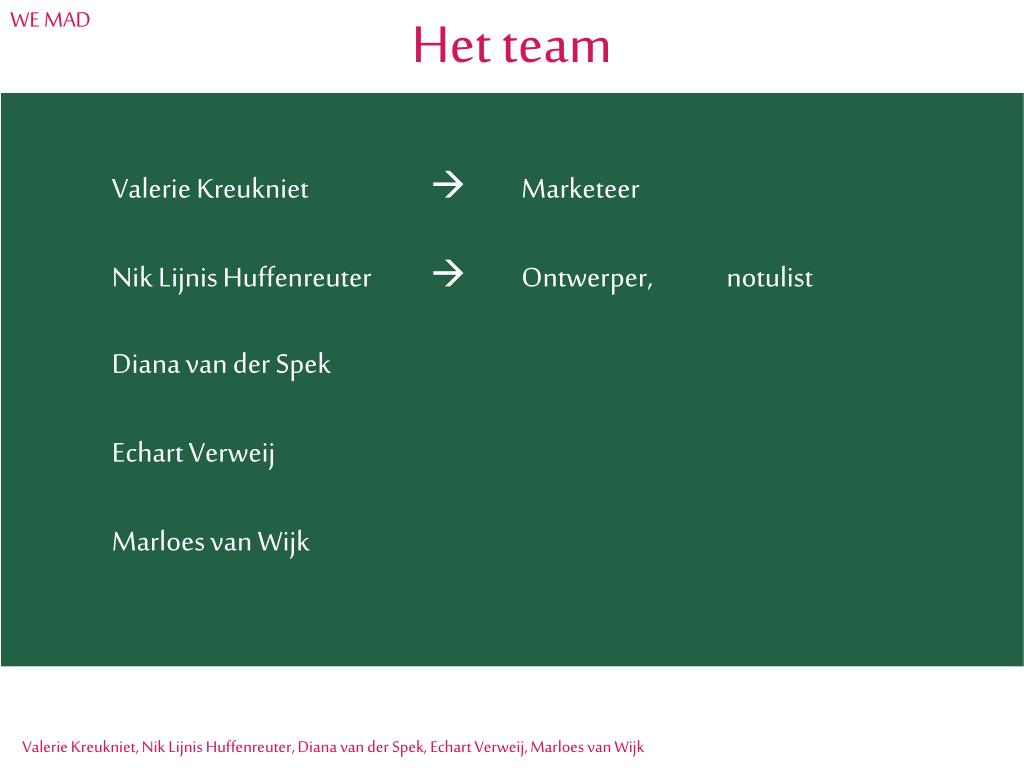 WE MAD

Het team

Valerie Kreukniet → Marketeer

Nik Lijnis Huffenreuter → Ontwerper, notulist

Diana van der Spek

Echart Verweij

Marloes van Wijk

Valerie Kreukniet, Nik Lijnis Huffenreuter, Diana van der Spek, Echart Verweij, Marloes van Wijk